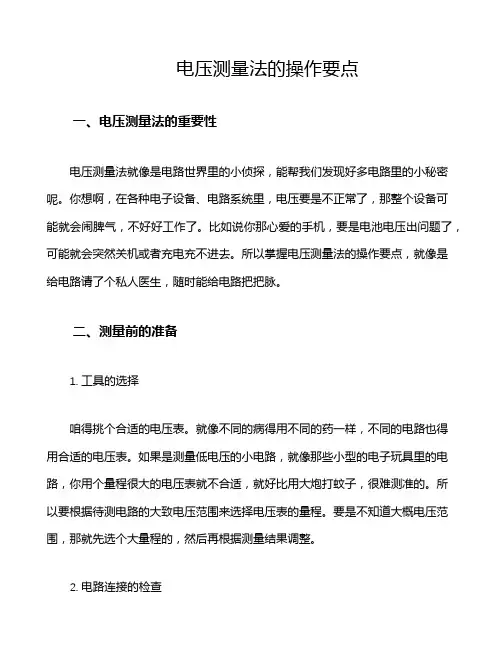 电压测量法的操作要点

一、电压测量法的重要性

电压测量法就像是电路世界里的小侦探，能帮我们发现好多电路里的小秘密呢。你想啊，在各种电子设备、电路系统里，电压要是不正常了，那整个设备可能就会闹脾气，不好好工作了。比如说你那心爱的手机，要是电池电压出问题了，可能就会突然关机或者充电充不进去。所以掌握电压测量法的操作要点，就像是给电路请了个私人医生，随时能给电路把把脉。

二、测量前的准备

1. 工具的选择

咱得挑个合适的电压表。就像不同的病得用不同的药一样，不同的电路也得用合适的电压表。如果是测量低电压的小电路，就像那些小型的电子玩具里的电路，你用个量程很大的电压表就不合适，就好比用大炮打蚊子，很难测准的。所以要根据待测电路的大致电压范围来选择电压表的量程。要是不知道大概电压范围，那就先选个大量程的，然后再根据测量结果调整。

2. 电路连接的检查